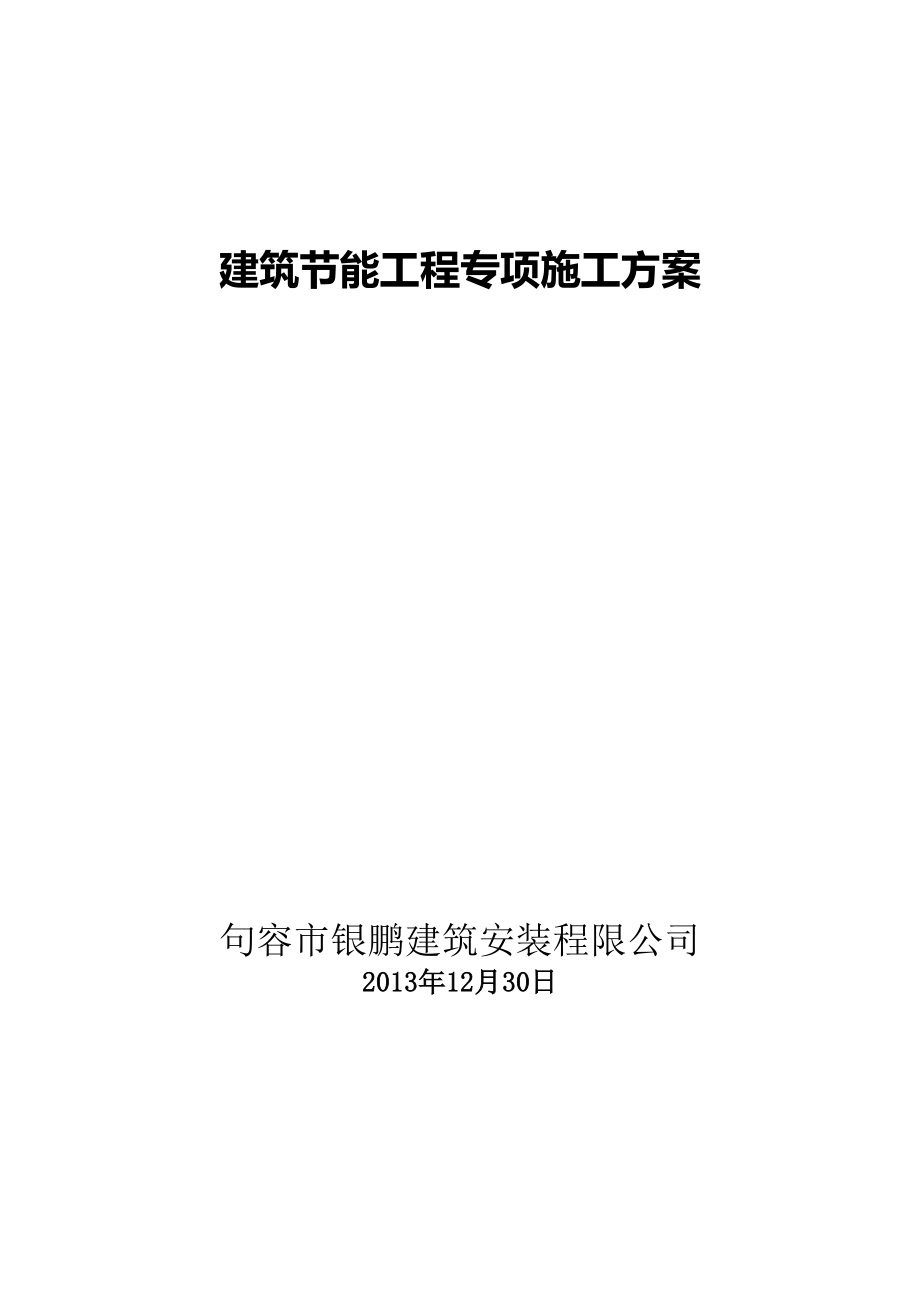 建筑节能工程专项施工方案

句容市银鹏建筑安装程限公司
2013年12月30日